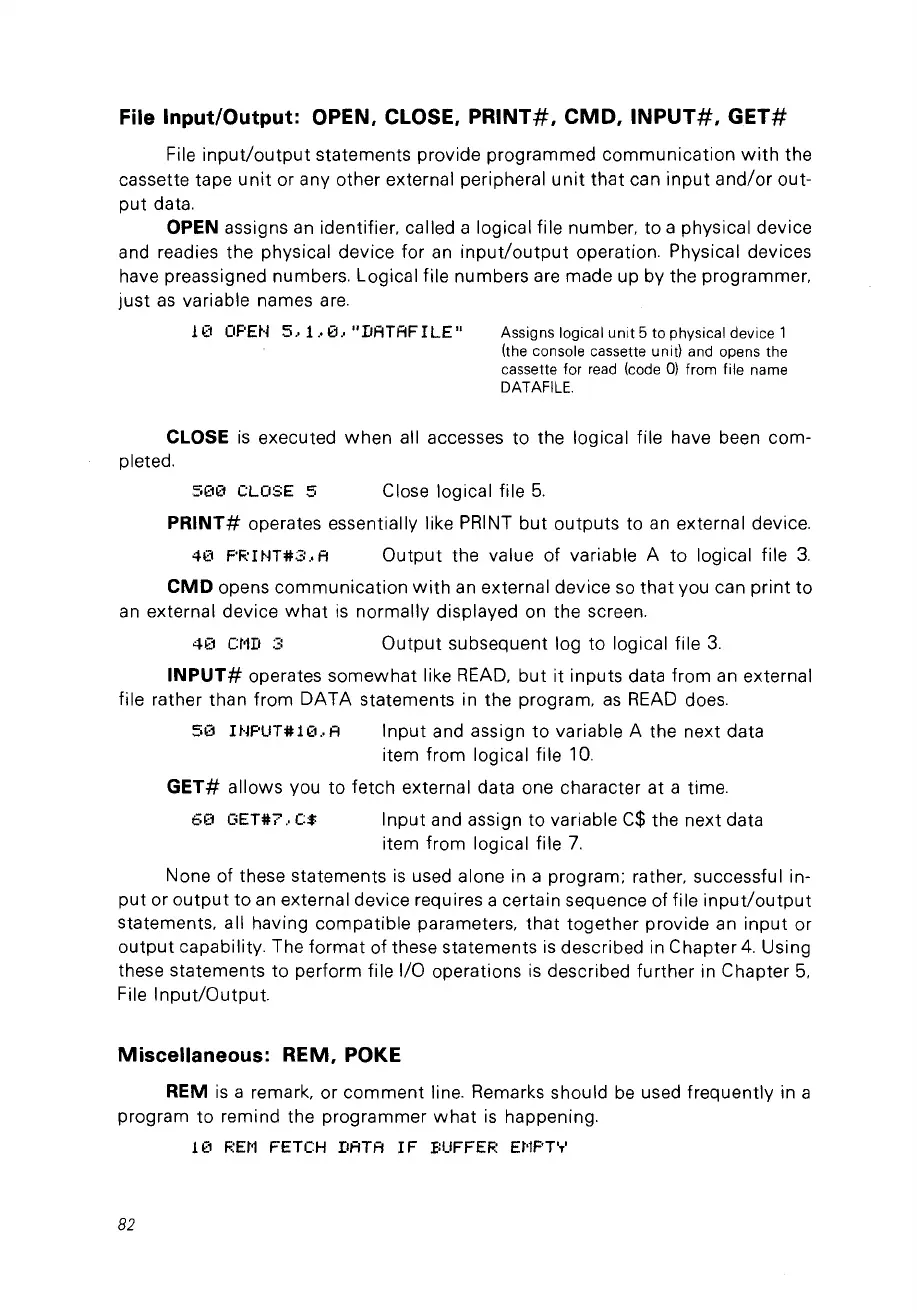 File Input/Output: OPEN, CLOSE, PRINT#, CMD, INPUT#, GET#

File input/output statements provide programmed communication with the cassette tape unit or any other external peripheral unit that can input and/or output data.

OPEN assigns an identifier, called a logical file number, to a physical device and readies the physical device for an input/output operation. Physical devices have preassigned numbers. Logical file numbers are made up by the programmer, just as variable names are.

10 OPEN 5,1,0,"DATAFILE"   Assigns logical unit 5 to physical device 1 (the console cassette unit) and opens the cassette for read (code 0) from file name DATAFILE.

CLOSE is executed when all accesses to the logical file have been completed.

500 CLOSE 5   Close logical file 5.

PRINT# operates essentially like PRINT but outputs to an external device.

40 PRINT#3,A   Output the value of variable A to logical file 3.

CMD opens communication with an external device so that you can print to an external device what is normally displayed on the screen.

40 CMD 3   Output subsequent log to logical file 3.

INPUT# operates somewhat like READ, but it inputs data from an external file rather than from DATA statements in the program, as READ does.

50 INPUT#10,A   Input and assign to variable A the next data item from logical file 10.

GET# allows you to fetch external data one character at a time.

60 GET#7,C$   Input and assign to variable C$ the next data item from logical file 7.

None of these statements is used alone in a program; rather, successful input or output to an external device requires a certain sequence of file input/output statements, all having compatible parameters, that together provide an input or output capability. The format of these statements is described in Chapter 4. Using these statements to perform file I/O operations is described further in Chapter 5, File Input/Output.

Miscellaneous: REM, POKE

REM is a remark, or comment line. Remarks should be used frequently in a program to remind the programmer what is happening.

10 REM FETCH DATA IF BUFFER EMPTY

82